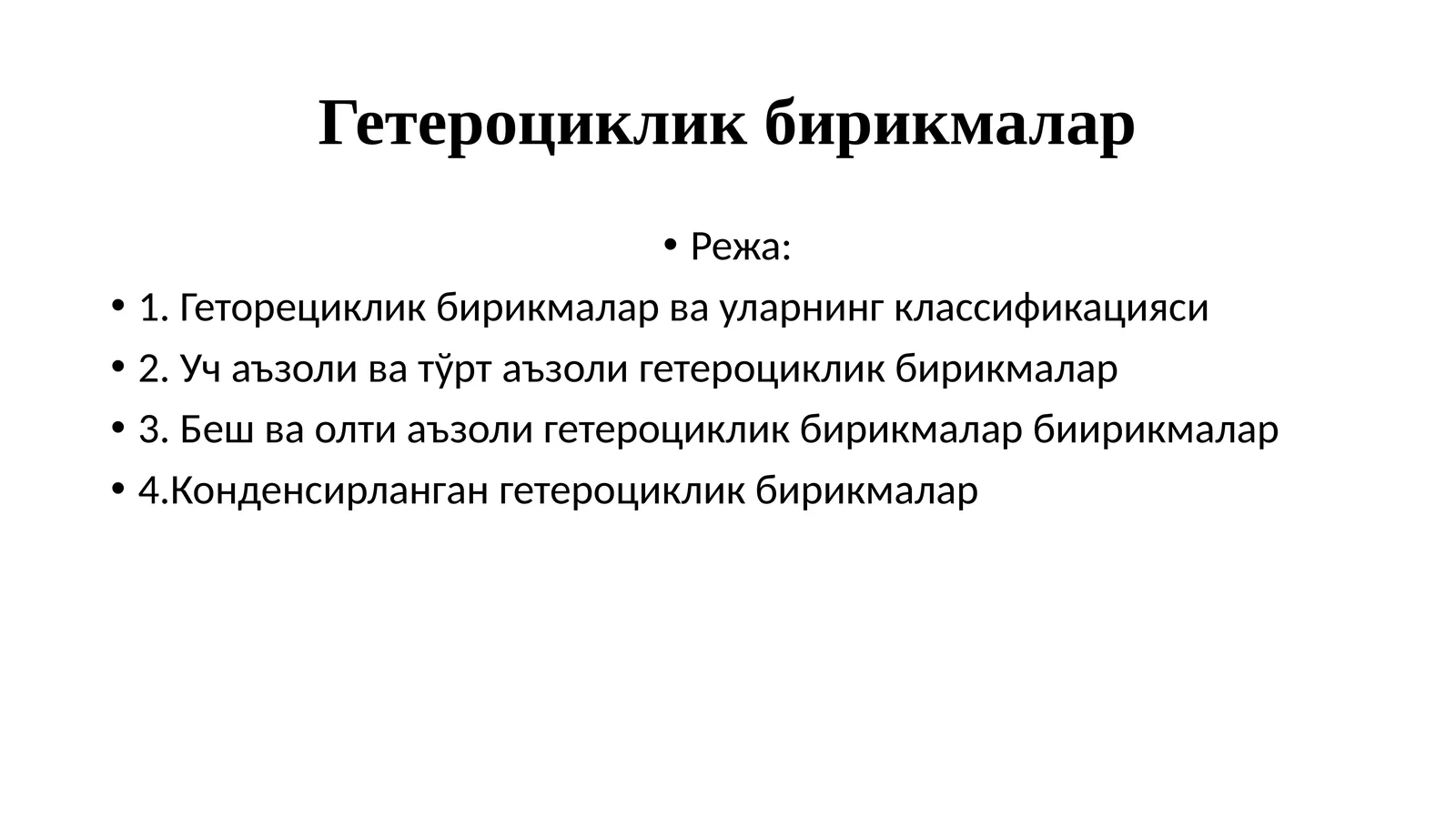 Гетероциклик бирикмалар

• Режа:

• 1. Геторециклик бирикмалар ва уларнинг классификацияси

• 2. Уч аъзоли ва тўрт аъзоли гетероциклик бирикмалар

• 3. Беш ва олти аъзоли гетероциклик бирикмалар биирикмалар

• 4.Конденсирланган гетероциклик бирикмалар